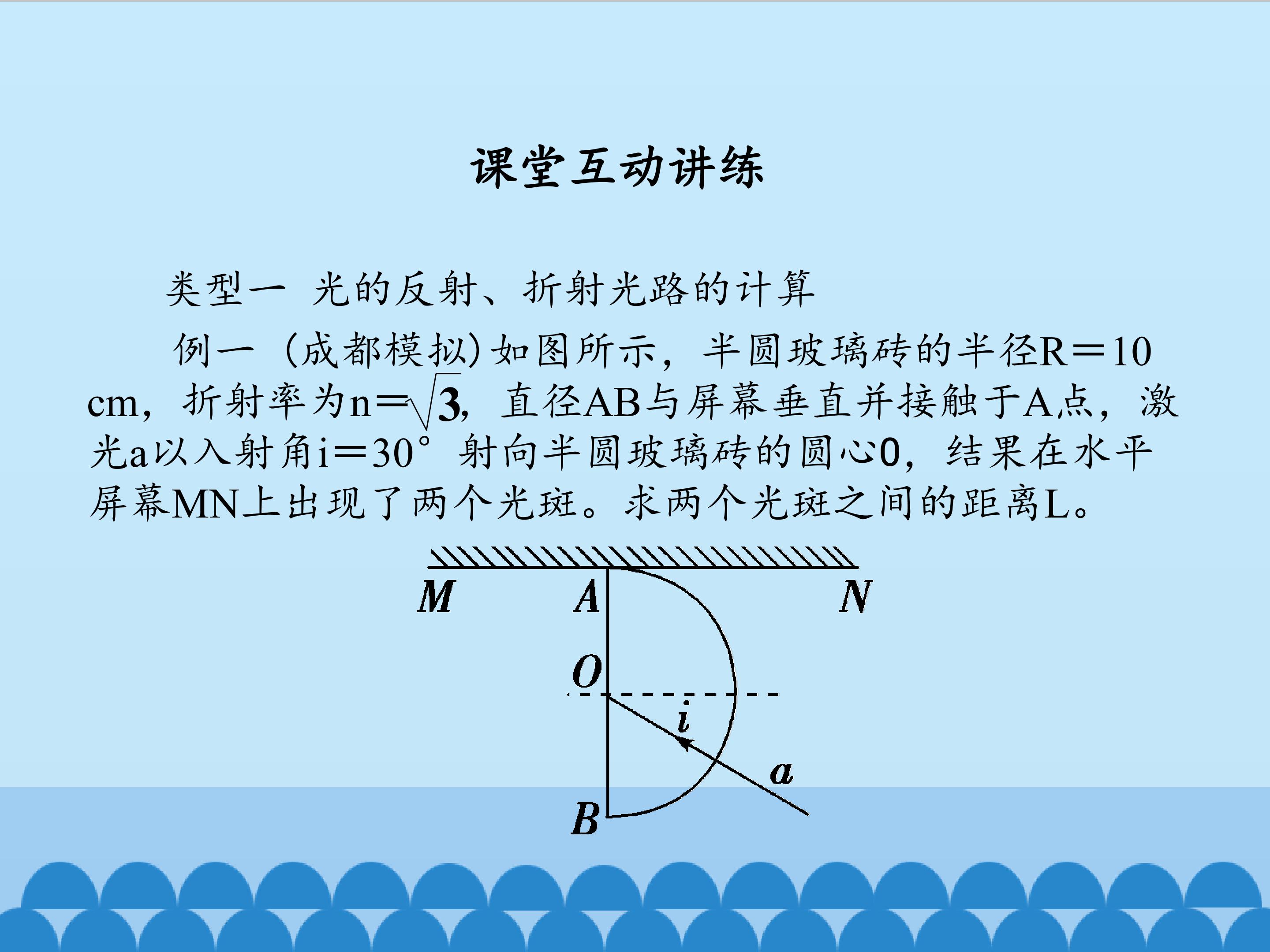 课堂互动讲练

类型一 光的反射、折射光路的计算

例一 (成都模拟)如图所示，半圆玻璃砖的半径R＝10 cm，折射率为$n=\sqrt{3}$，直径AB与屏幕垂直并接触于A点，激光a以入射角i＝30°射向半圆玻璃砖的圆心0，结果在水平屏幕MN上出现了两个光斑。求两个光斑之间的距离L。

M
A
N
O
i
a
B